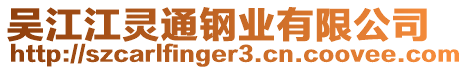 吴江江灵通钢业有限公司
http://szcarlfinger3.cn.coovee.com